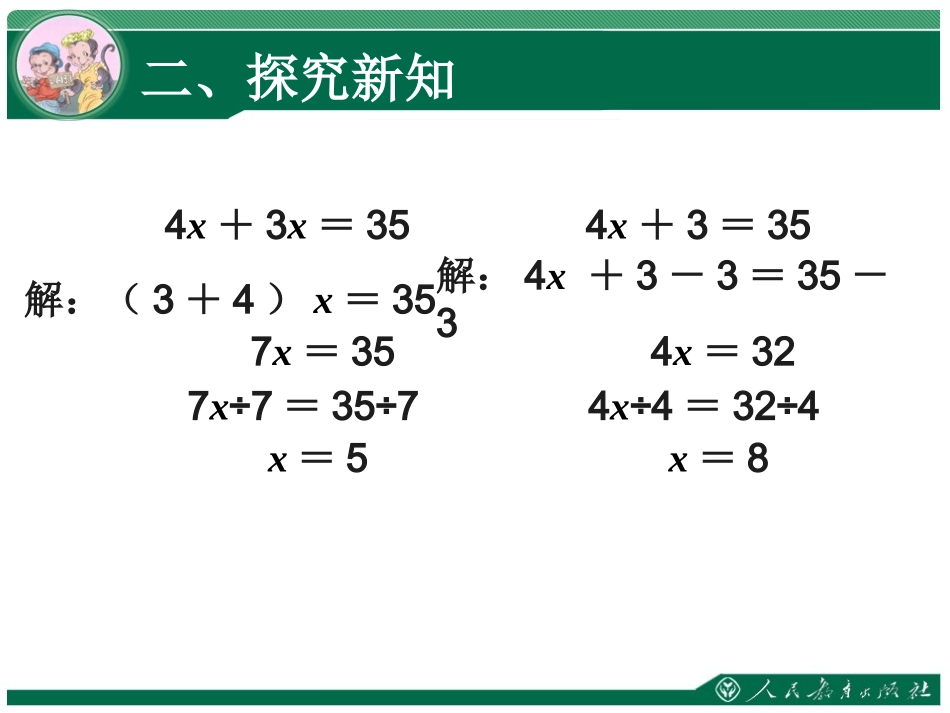 二、探究新知

$4x + 3x = 35$

解：$(3 + 4)x = 35$

$7x = 35$

$7x \div 7 = 35 \div 7$

$x = 5$

$4x + 3 = 35$

解：$4x + 3 - 3 = 35 - 3$

$4x = 32$

$4x \div 4 = 32 \div 4$

$x = 8$

人民教育出版社